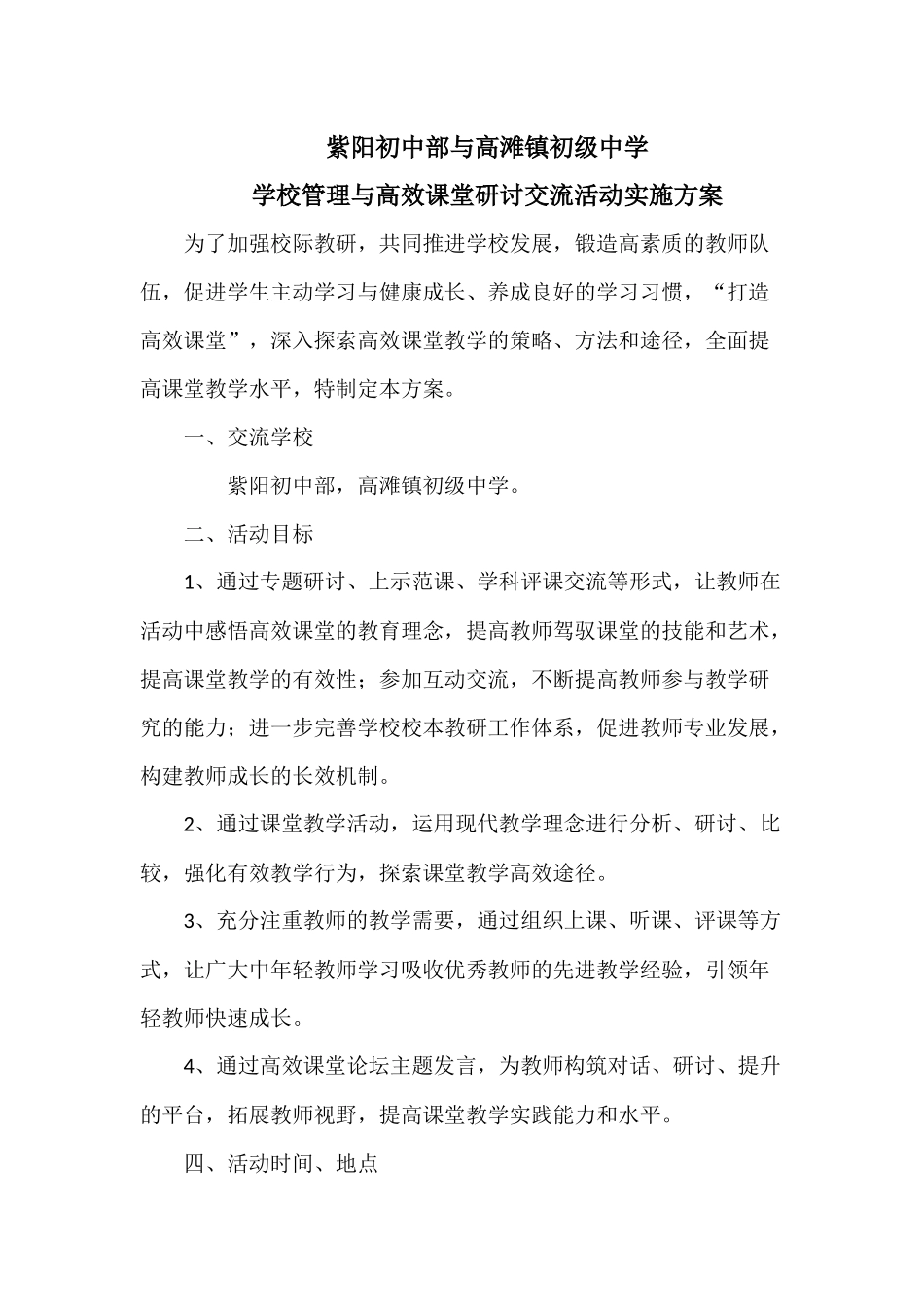 紫阳初中部与高滩镇初级中学

学校管理与高效课堂研讨交流活动实施方案

为了加强校际教研，共同推进学校发展，锻造高素质的教师队伍，促进学生主动学习与健康成长、养成良好的学习习惯，“打造高效课堂”，深入探索高效课堂教学的策略、方法和途径，全面提高课堂教学水平，特制定本方案。

一、交流学校

紫阳初中部，高滩镇初级中学。

二、活动目标

1、通过专题研讨、上示范课、学科评课交流等形式，让教师在活动中感悟高效课堂的教育理念，提高教师驾驭课堂的技能和艺术，提高课堂教学的有效性；参加互动交流，不断提高教师参与教学研究的能力；进一步完善学校校本教研工作体系，促进教师专业发展，构建教师成长的长效机制。

2、通过课堂教学活动，运用现代教学理念进行分析、研讨、比较，强化有效教学行为，探索课堂教学高效途径。

3、充分注重教师的教学需要，通过组织上课、听课、评课等方式，让广大中年轻教师学习吸收优秀教师的先进教学经验，引领年轻教师快速成长。

4、通过高效课堂论坛主题发言，为教师构筑对话、研讨、提升的平台，拓展教师视野，提高课堂教学实践能力和水平。

四、活动时间、地点